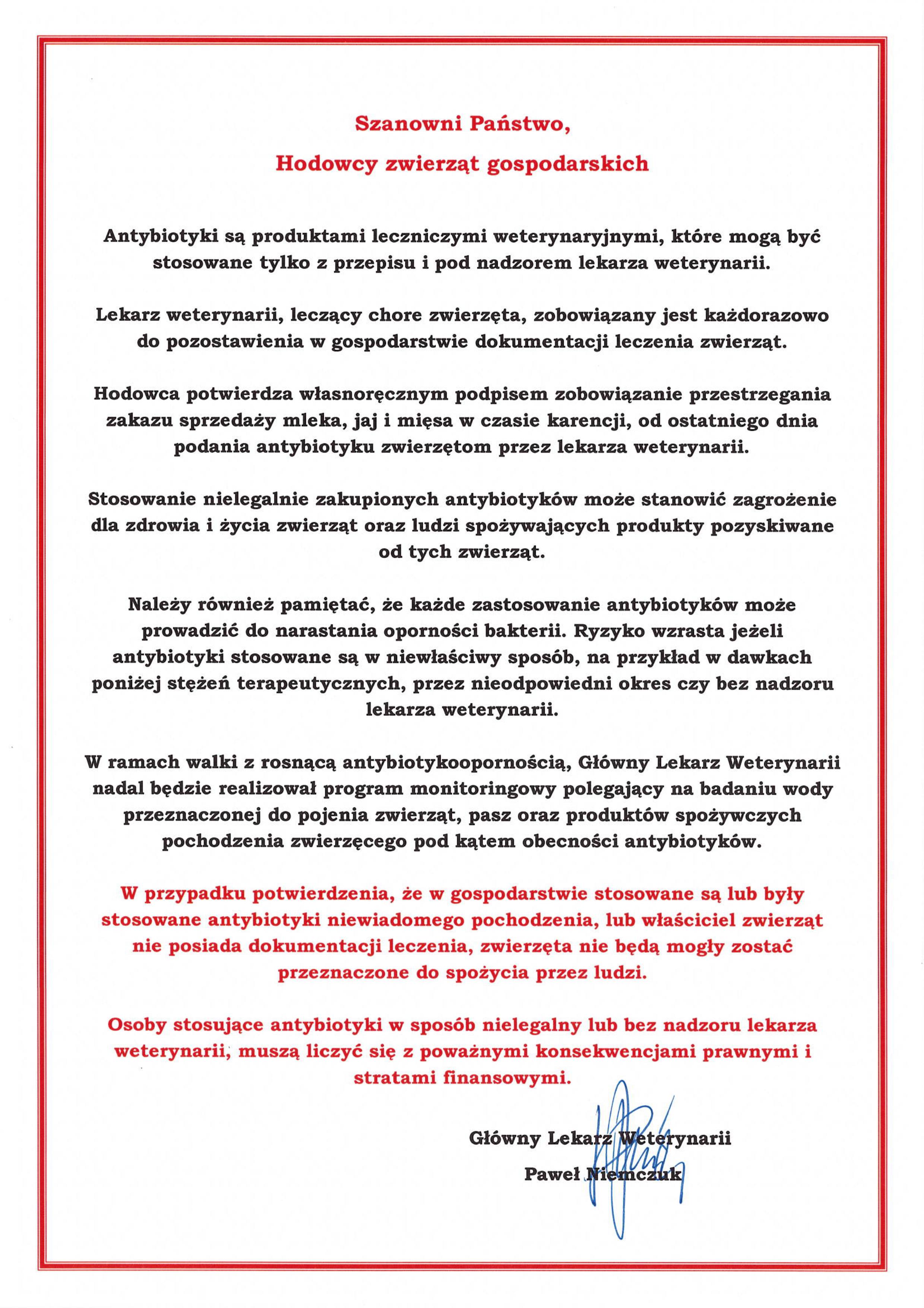 Szanowni Państwo,
Hodowcy zwierząt gospodarskich

Antybiotyki są produktami leczniczymi weterynaryjnymi, które mogą być stosowane tylko z przepisu i pod nadzorem lekarza weterynarii.

Lekarz weterynarii, leczący chore zwierzęta, zobowiązany jest każdorazowo do pozostawienia w gospodarstwie dokumentacji leczenia zwierząt.

Hodowca potwierdza własnoręcznym podpisem zobowiązanie przestrzegania zakazu sprzedaży mleka, jaj i mięsa w czasie karencji, od ostatniego dnia podania antybiotyku zwierzętom przez lekarza weterynarii.

Stosowanie nielegalnie zakupionych antybiotyków może stanowić zagrożenie dla zdrowia i życia zwierząt oraz ludzi spożywających produkty pozyskiwane od tych zwierząt.

Należy również pamiętać, że każde zastosowanie antybiotyków może prowadzić do narastania oporności bakterii. Ryzyko wzrasta jeżeli antybiotyki stosowane są w niewłaściwy sposób, na przykład w dawkach poniżej stężeń terapeutycznych, przez nieodpowiedni okres czy bez nadzoru lekarza weterynarii.

W ramach walki z rosnącą antybiotykoopornością, Główny Lekarz Weterynarii nadal będzie realizował program monitoringowy polegający na badaniu wody przeznaczonej do pojenia zwierząt, pasz oraz produktów spożywczych pochodzenia zwierzęcego pod kątem obecności antybiotyków.

W przypadku potwierdzenia, że w gospodarstwie stosowane są lub były stosowane antybiotyki niewiadomego pochodzenia, lub właściciel zwierząt nie posiada dokumentacji leczenia, zwierzęta nie będą mogły zostać przeznaczone do spożycia przez ludzi.

Osoby stosujące antybiotyki w sposób nielegalny lub bez nadzoru lekarza weterynarii, muszą liczyć się z poważnymi konsekwencjami prawnymi i stratami finansowymi.

Główny Lekarz Weterynarii
Paweł Niemczuk